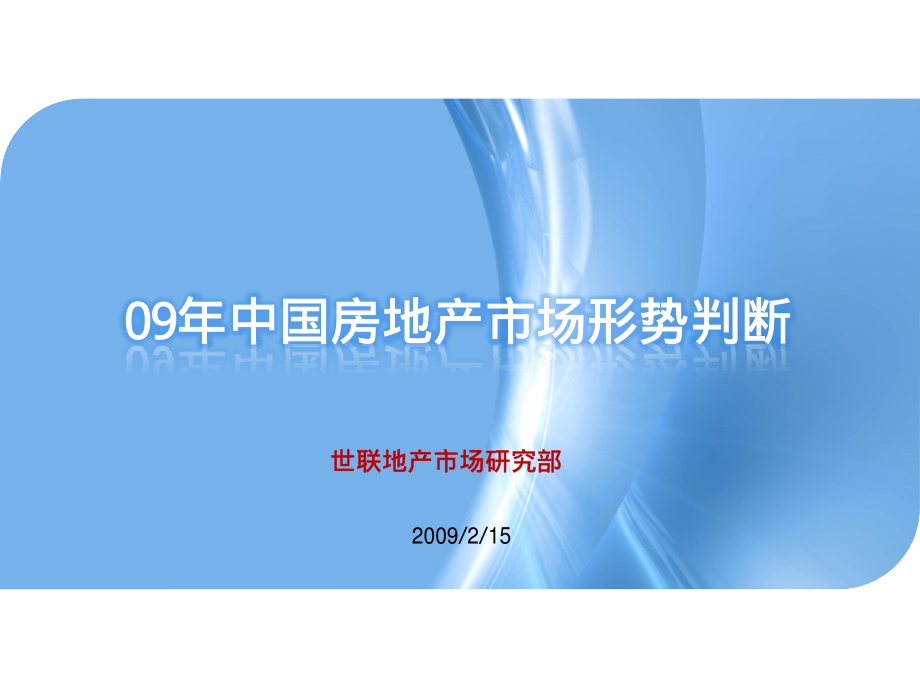 09年中国房地产市场形势判断

世联地产市场研究部

2009/2/15